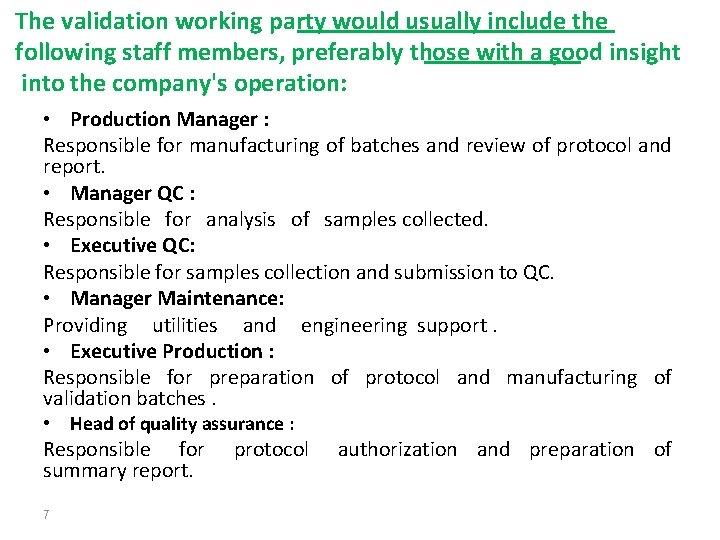 The validation working party would usually include the following staff members, preferably those with a good insight into the company's operation:

• Production Manager :

Responsible for manufacturing of batches and review of protocol and report.

• Manager QC :

Responsible for analysis of samples collected.

• Executive QC:

Responsible for samples collection and submission to QC.

• Manager Maintenance:

Providing utilities and engineering support .

• Executive Production :

Responsible for preparation of protocol and manufacturing of validation batches .

• Head of quality assurance :

Responsible for protocol authorization and preparation of summary report.

7